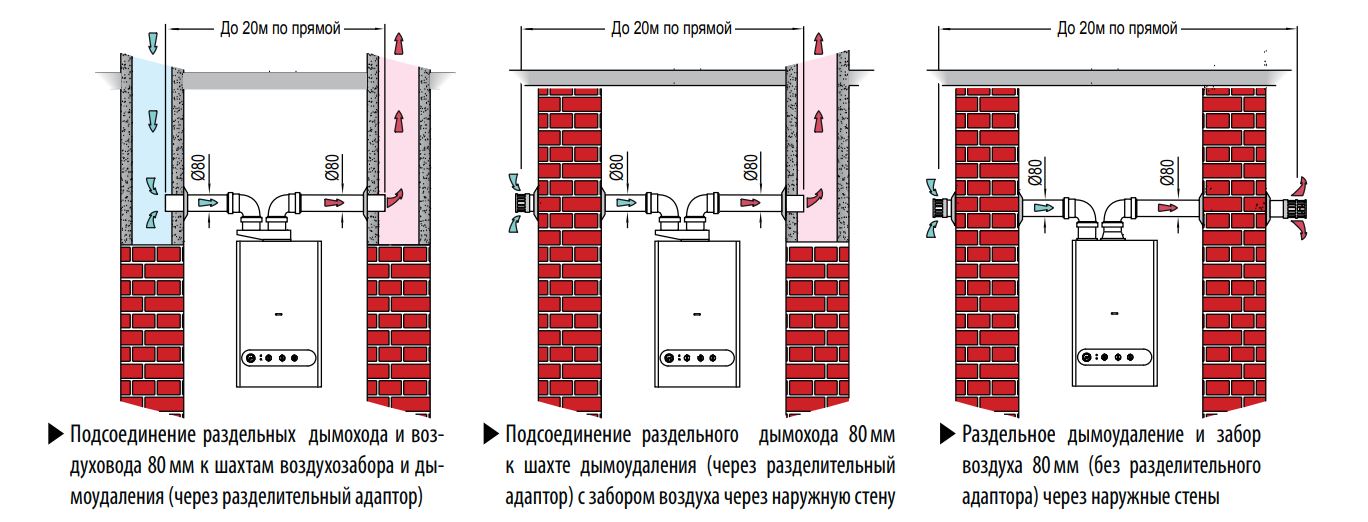 До 20м по прямой

Ø80

Ø80

▶ Подсоединение раздельных дымохода и воздуховода 80 мм к шахтам воздухозабора и дымоудаления (через разделительный адаптор)

До 20м по прямой

Ø80

Ø80

▶ Подсоединение раздельного дымохода 80 мм к шахте дымоудаления (через разделительный адаптор) с забором воздуха через наружную стену

До 20м по прямой

Ø80

Ø80

▶ Раздельное дымоудаление и забор воздуха 80 мм (без разделительного адаптора) через наружные стены